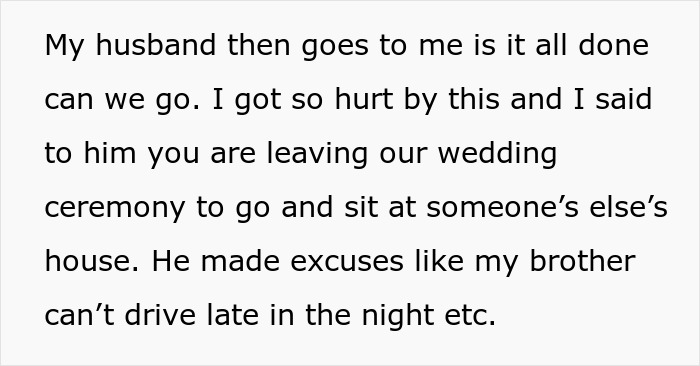 My husband then goes to me is it all done can we go. I got so hurt by this and I said to him you are leaving our wedding ceremony to go and sit at someone’s else’s house. He made excuses like my brother can’t drive late in the night etc.